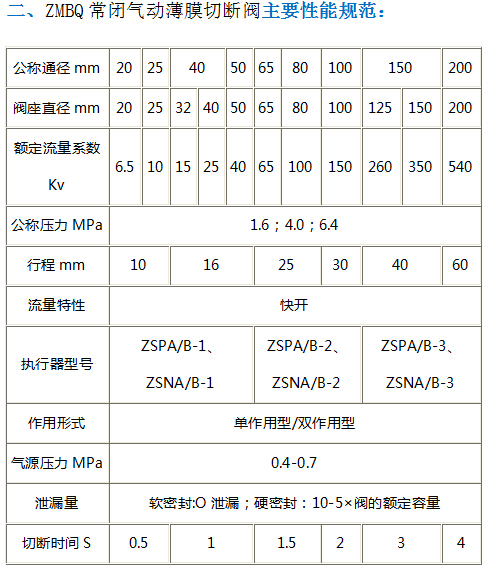 二、ZMBQ 常闭气动薄膜切断阀主要性能规范：

| 公称通径 mm | 20 | 25 | 40 | | 50 | 65 | 80 | 100 | 150 | | 200 |
|---|---|---|---|---|---|---|---|---|---|---|---|
| 阀座直径 mm | 20 | 25 | 32 | 40 | 50 | 65 | 80 | 100 | 125 | 150 | 200 |
| 额定流量系数 Kv | 6.5 | 10 | 15 | 25 | 40 | 65 | 100 | 150 | 260 | 350 | 540 |
| 公称压力 MPa | 1.6；4.0；6.4 | | | | | | | | | | |
| 行程 mm | 10 | | 16 | | | 25 | | 30 | 40 | | 60 |
| 流量特性 | 快开 | | | | | | | | | | |
| 执行器型号 | ZSPA/B-1、ZSNA/B-1 | | | | | ZSPA/B-2、ZSNA/B-2 | | | ZSPA/B-3、ZSNA/B-3 | | |
| 作用形式 | 单作用型/双作用型 | | | | | | | | | | |
| 气源压力 MPa | 0.4-0.7 | | | | | | | | | | |
| 泄漏量 | 软密封:O 泄漏；硬密封：10-5×阀的额定容量 | | | | | | | | | | |
| 切断时间 S | 0.5 | | 1 | | | 1.5 | | 2 | 3 | | 4 |